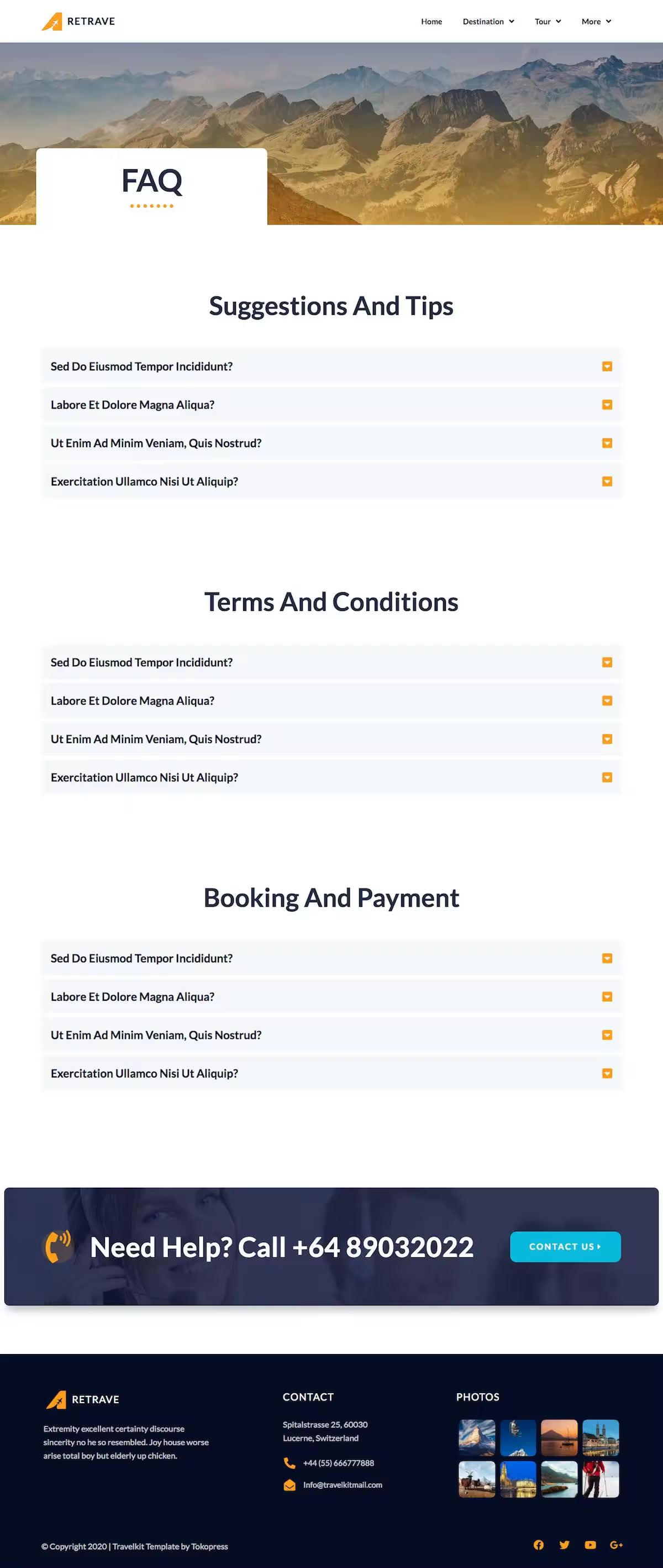 RETRAVE

Home Destination Tour More

FAQ

Suggestions And Tips

Sed Do Eiusmod Tempor Incididunt?

Labore Et Dolore Magna Aliqua?

Ut Enim Ad Minim Veniam, Quis Nostrud?

Exercitation Ullamco Nisi Ut Aliquip?

Terms And Conditions

Sed Do Eiusmod Tempor Incididunt?

Labore Et Dolore Magna Aliqua?

Ut Enim Ad Minim Veniam, Quis Nostrud?

Exercitation Ullamco Nisi Ut Aliquip?

Booking And Payment

Sed Do Eiusmod Tempor Incididunt?

Labore Et Dolore Magna Aliqua?

Ut Enim Ad Minim Veniam, Quis Nostrud?

Exercitation Ullamco Nisi Ut Aliquip?

Need Help? Call +64 89032022

CONTACT US

RETRAVE

Extremity excellent certainty discourse sincerity no he so resembled. Joy house worse arise total boy but elderly up chicken.

CONTACT

Spitalstrasse 25, 60030 Lucerne, Switzerland

+44 (55) 666777888

Info@travelkitmail.com

PHOTOS

© Copyright 2020 | Travelkit Template by Tokopress